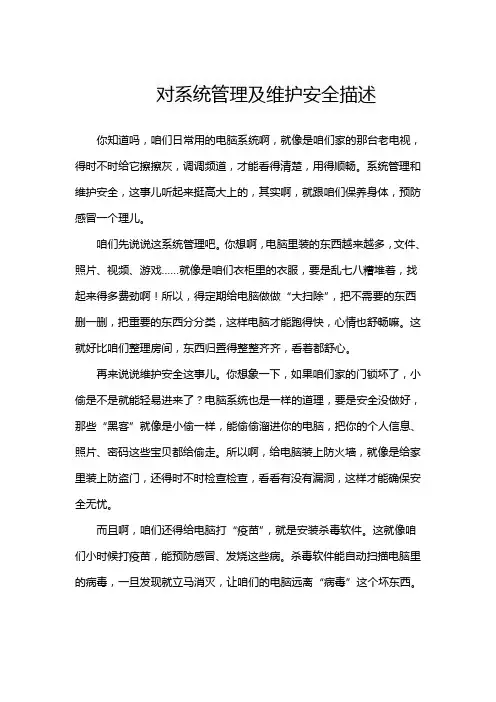 对系统管理及维护安全描述

你知道吗，咱们日常用的电脑系统啊，就像是咱们家的那台老电视，得时不时给它擦擦灰，调调频道，才能看得清楚，用得顺畅。系统管理和维护安全，这事儿听起来挺高大上的，其实啊，就跟咱们保养身体，预防感冒一个理儿。

咱们先说说这系统管理吧。你想啊，电脑里装的东西越来越多，文件、照片、视频、游戏……就像是咱们衣柜里的衣服，要是乱七八糟堆着，找起来得多费劲啊！所以，得定期给电脑做做“大扫除”，把不需要的东西删一删，把重要的东西分分类，这样电脑才能跑得快，心情也舒畅嘛。这就好比咱们整理房间，东西归置得整整齐齐，看着都舒心。

再来说说维护安全这事儿。你想象一下，如果咱们家的门锁坏了，小偷是不是就能轻易进来了？电脑系统也是一样的道理，要是安全没做好，那些“黑客”就像是小偷一样，能偷偷溜进你的电脑，把你的个人信息、照片、密码这些宝贝都给偷走。所以啊，给电脑装上防火墙，就像是给家里装上防盗门，还得时不时检查检查，看看有没有漏洞，这样才能确保安全无忧。

而且啊，咱们还得给电脑打“疫苗”，就是安装杀毒软件。这就像咱们小时候打疫苗，能预防感冒、发烧这些病。杀毒软件能自动扫描电脑里的病毒，一旦发现就立马消灭，让咱们的电脑远离“病毒”这个坏东西。